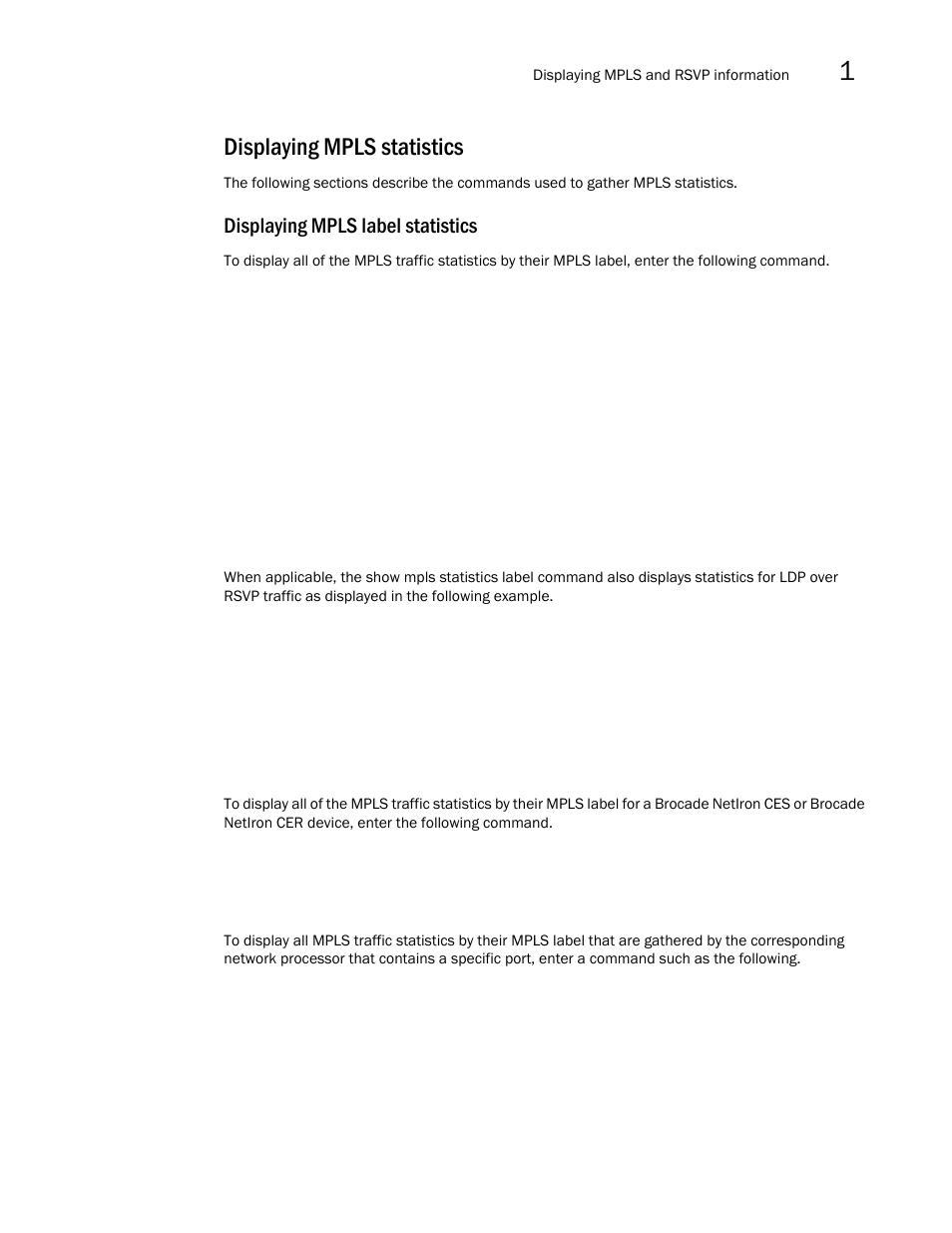 Displaying MPLS and RSVP information 1

Displaying MPLS statistics

The following sections describe the commands used to gather MPLS statistics.

Displaying MPLS label statistics

To display all of the MPLS traffic statistics by their MPLS label, enter the following command.

When applicable, the show mpls statistics label command also displays statistics for LDP over RSVP traffic as displayed in the following example.

To display all of the MPLS traffic statistics by their MPLS label for a Brocade NetIron CES or Brocade NetIron CER device, enter the following command.

To display all MPLS traffic statistics by their MPLS label that are gathered by the corresponding network processor that contains a specific port, enter a command such as the following.